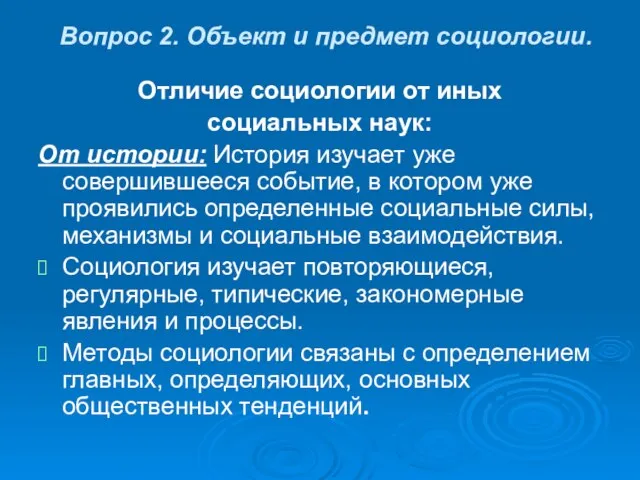 Вопрос 2. Объект и предмет социологии.

Отличие социологии от иных социальных наук:

От истории: История изучает уже совершившееся событие, в котором уже проявились определенные социальные силы, механизмы и социальные взаимодействия.

Социология изучает повторяющиеся, регулярные, типические, закономерные явления и процессы.

Методы социологии связаны с определением главных, определяющих, основных общественных тенденций.